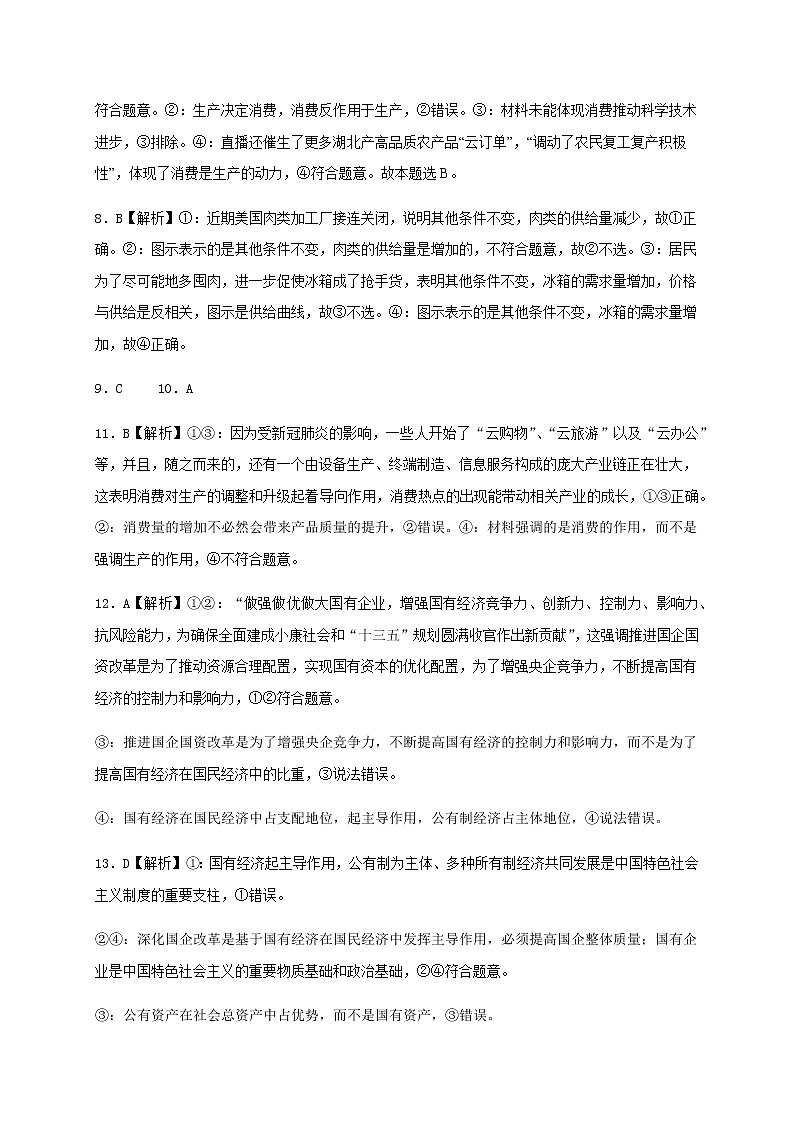 符合题意。②：生产决定消费，消费反作用于生产，②错误。③：材料未能体现消费推动科学技术进步，③排除。④：直播还催生了更多湖北产高品质农产品“云订单”，“调动了农民复工复产积极性”，体现了消费是生产的动力，④符合题意。故本题选B。

8．B【解析】①：近期美国肉类加工厂接连关闭，说明其他条件不变，肉类的供给量减少，故①正确。②：图示表示的是其他条件不变，肉类的供给量是增加的，不符合题意，故②不选。③：居民为了尽可能地多囤肉，进一步促使冰箱成了抢手货，表明其他条件不变，冰箱的需求量增加，价格与供给是反相关，图示是供给曲线，故③不选。④：图示表示的是其他条件不变，冰箱的需求量增加，故④正确。

9．C　　10．A

11．B【解析】①③：因为受新冠肺炎的影响，一些人开始了“云购物”、“云旅游”以及“云办公”等，并且，随之而来的，还有一个由设备生产、终端制造、信息服务构成的庞大产业链正在壮大，这表明消费对生产的调整和升级起着导向作用，消费热点的出现能带动相关产业的成长，①③正确。②：消费量的增加不必然会带来产品质量的提升，②错误。④：材料强调的是消费的作用，而不是强调生产的作用，④不符合题意。

12．A【解析】①②：“做强做优做大国有企业，增强国有经济竞争力、创新力、控制力、影响力、抗风险能力，为确保全面建成小康社会和“十三五”规划圆满收官作出新贡献”，这强调推进国企国资改革是为了推动资源合理配置，实现国有资本的优化配置，为了增强央企竞争力，不断提高国有经济的控制力和影响力，①②符合题意。

③：推进国企国资改革是为了增强央企竞争力，不断提高国有经济的控制力和影响力，而不是为了提高国有经济在国民经济中的比重，③说法错误。

④：国有经济在国民经济中占支配地位，起主导作用，公有制经济占主体地位，④说法错误。

13．D【解析】①：国有经济起主导作用，公有制为主体、多种所有制经济共同发展是中国特色社会主义制度的重要支柱，①错误。

②④：深化国企改革是基于国有经济在国民经济中发挥主导作用，必须提高国企整体质量；国有企业是中国特色社会主义的重要物质基础和政治基础，②④符合题意。

③：公有资产在社会总资产中占优势，而不是国有资产，③错误。